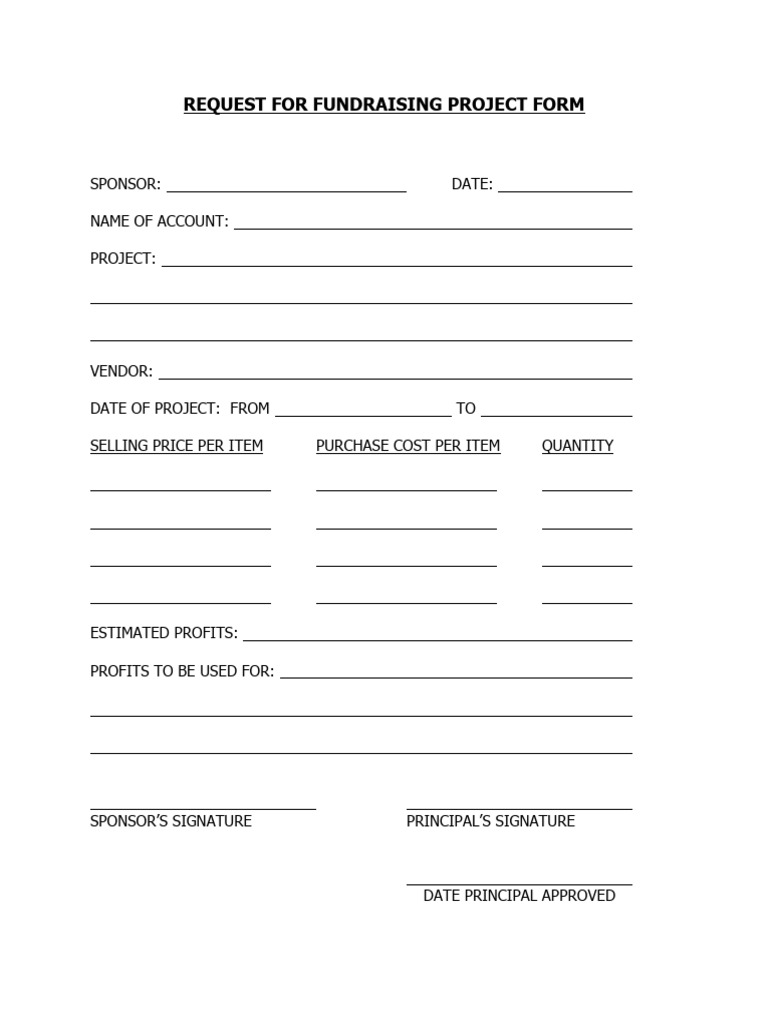 REQUEST FOR FUNDRAISING PROJECT FORM

SPONSOR: ____ DATE: ____

NAME OF ACCOUNT: ____

PROJECT: ____

____

____

VENDOR: ____

DATE OF PROJECT: FROM ____ TO ____

SELLING PRICE PER ITEM PURCHASE COST PER ITEM QUANTITY

____ ____ ____

____ ____ ____

____ ____ ____

____ ____ ____

ESTIMATED PROFITS: ____

PROFITS TO BE USED FOR: ____

____

____

____
SPONSOR'S SIGNATURE

____
PRINCIPAL'S SIGNATURE

____
DATE PRINCIPAL APPROVED